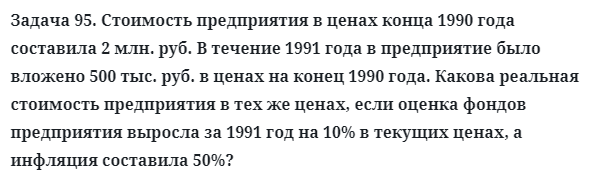 Задача 95. Стоимость предприятия в ценах конца 1990 года составила 2 млн. руб. В течение 1991 года в предприятие было вложено 500 тыс. руб. в ценах на конец 1990 года. Какова реальная стоимость предприятия в тех же ценах, если оценка фондов предприятия выросла за 1991 год на 10% в текущих ценах, а инфляция составила 50%?